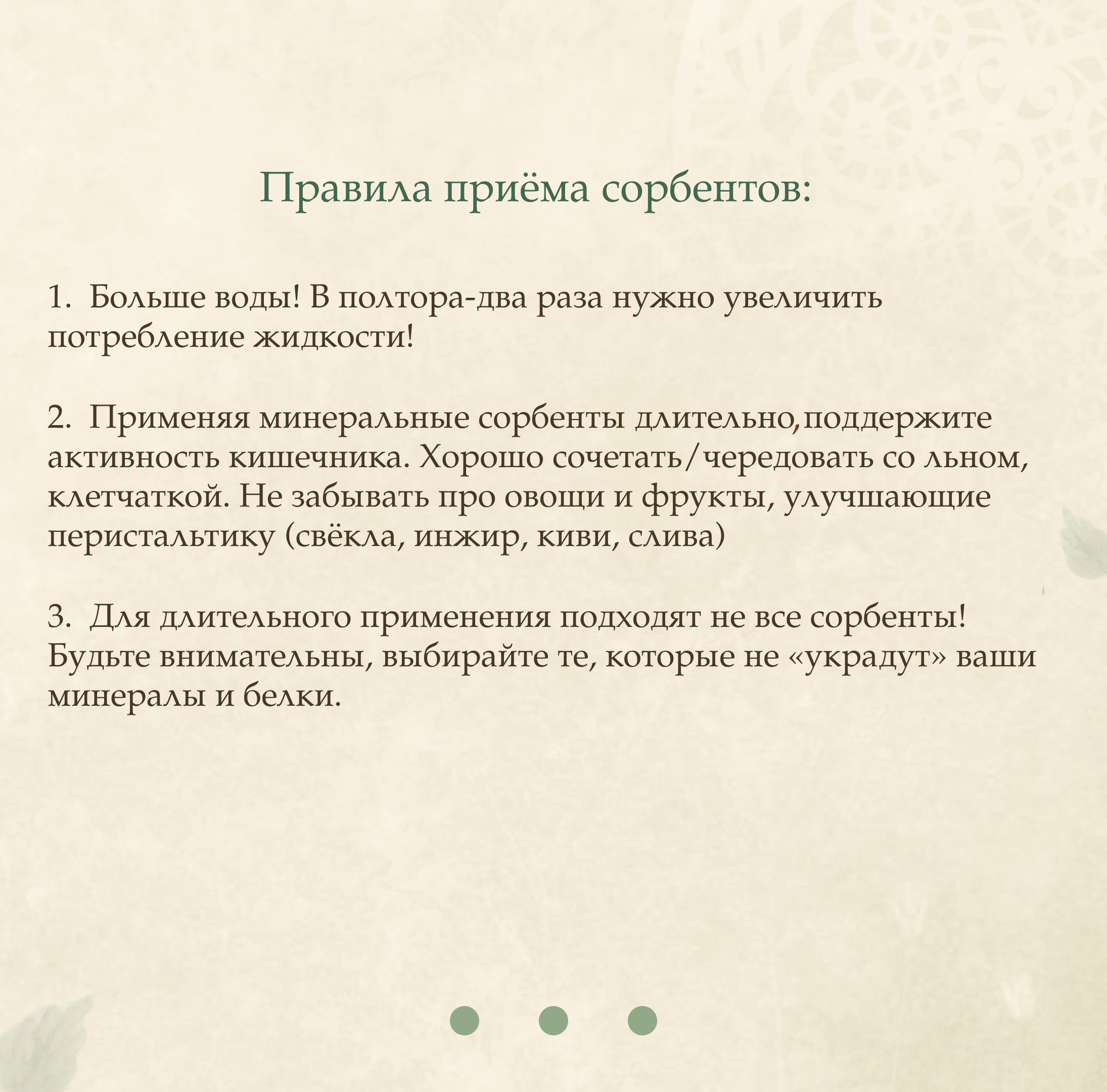 Правила приёма сорбентов:

1. Больше воды! В полтора-два раза нужно увеличить потребление жидкости!

2. Применяя минеральные сорбенты длительно,поддержите активность кишечника. Хорошо сочетать/чередовать со льном, клетчаткой. Не забывать про овощи и фрукты, улучшающие перистальтику (свёкла, инжир, киви, слива)

3. Для длительного применения подходят не все сорбенты! Будьте внимательны, выбирайте те, которые не «украдут» ваши минералы и белки.